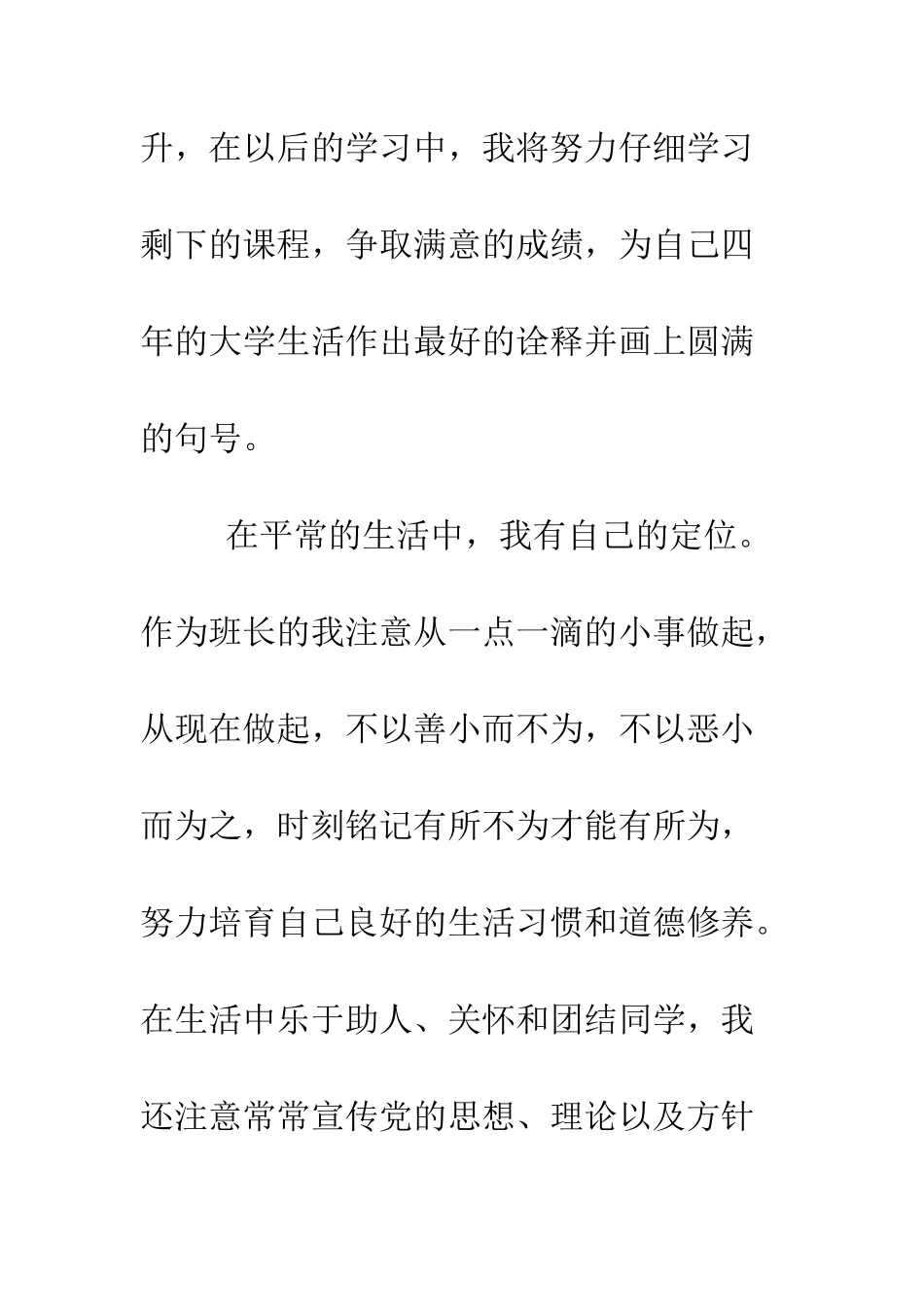 升，在以后的学习中，我将努力仔细学习剩下的课程，争取满意的成绩，为自己四年的大学生活作出最好的诠释并画上圆满的句号。

在平常的生活中，我有自己的定位。作为班长的我注意从一点一滴的小事做起，从现在做起，不以善小而不为，不以恶小而为之，时刻铭记有所不为才能有所为，努力培育自己良好的生活习惯和道德修养。在生活中乐于助人、关怀和团结同学，我还注意常常宣传党的思想、理论以及方针